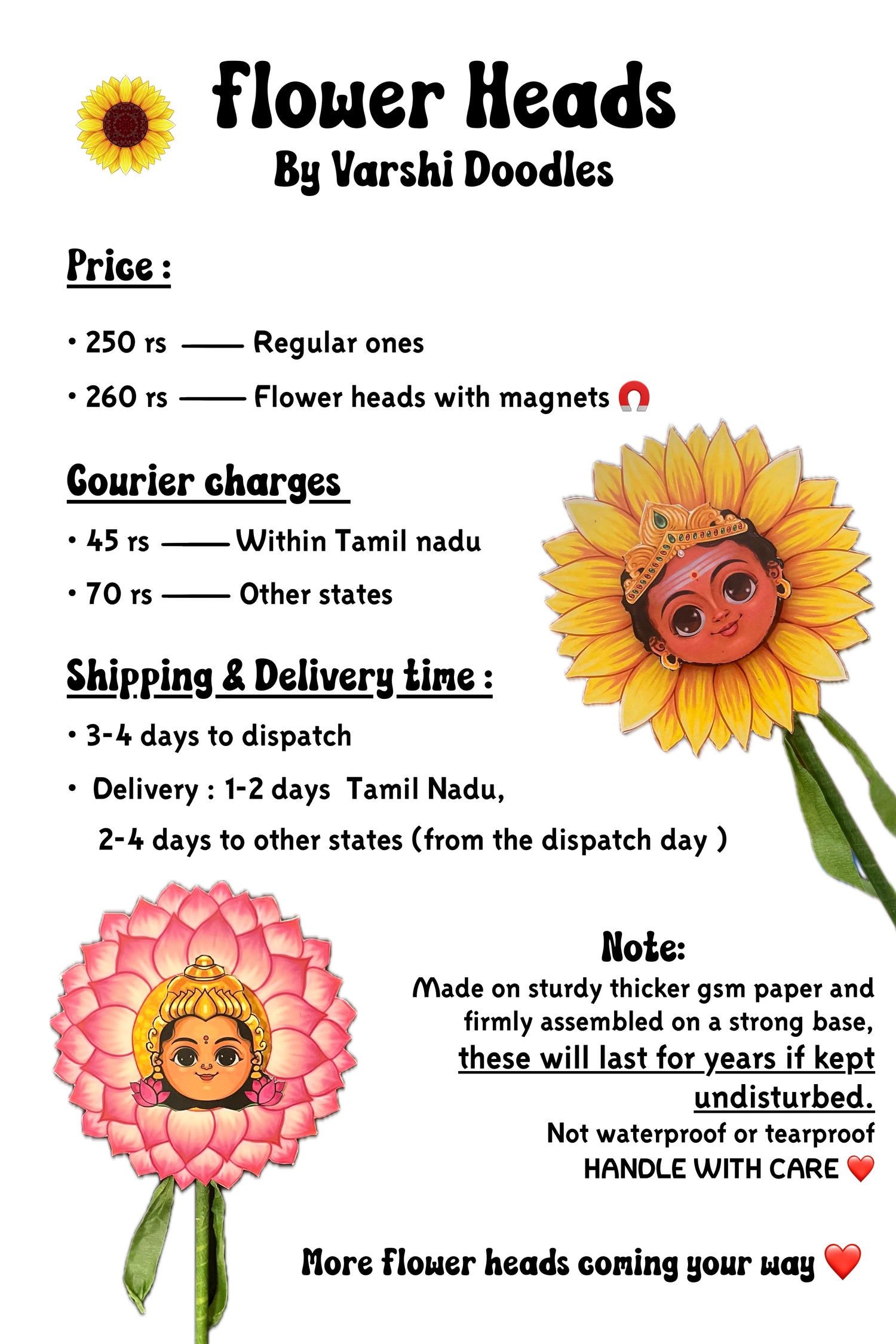 Flower Heads
By Varshi Doodles

Price :

• 250 rs —— Regular ones

• 260 rs —— Flower heads with magnets 🧲

Courier charges

• 45 rs —— Within Tamil nadu

• 70 rs —— Other states

Shipping & Delivery time :

• 3-4 days to dispatch

• Delivery : 1-2 days Tamil Nadu, 2-4 days to other states (from the dispatch day )

Note:
Made on sturdy thicker gsm paper and firmly assembled on a strong base, these will last for years if kept undisturbed.
Not waterproof or tearproof
HANDLE WITH CARE ❤️

More flower heads coming your way ❤️